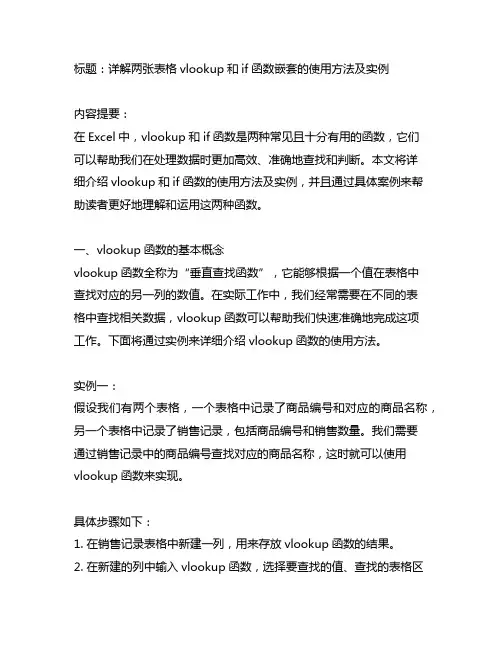 标题：详解两张表格 vlookup 和 if 函数嵌套的使用方法及实例

内容提要：
在 Excel 中，vlookup 和 if 函数是两种常见且十分有用的函数，它们可以帮助我们在处理数据时更加高效、准确地查找和判断。本文将详细介绍 vlookup 和 if 函数的使用方法及实例，并且通过具体案例来帮助读者更好地理解和运用这两种函数。

一、vlookup 函数的基本概念
vlookup 函数全称为“垂直查找函数”，它能够根据一个值在表格中查找对应的另一列的数值。在实际工作中，我们经常需要在不同的表格中查找相关数据，vlookup 函数可以帮助我们快速准确地完成这项工作。下面将通过实例来详细介绍 vlookup 函数的使用方法。

实例一：
假设我们有两个表格，一个表格中记录了商品编号和对应的商品名称，另一个表格中记录了销售记录，包括商品编号和销售数量。我们需要通过销售记录中的商品编号查找对应的商品名称，这时就可以使用 vlookup 函数来实现。

具体步骤如下：
1. 在销售记录表格中新建一列，用来存放 vlookup 函数的结果。
2. 在新建的列中输入 vlookup 函数，选择要查找的值、查找的表格区